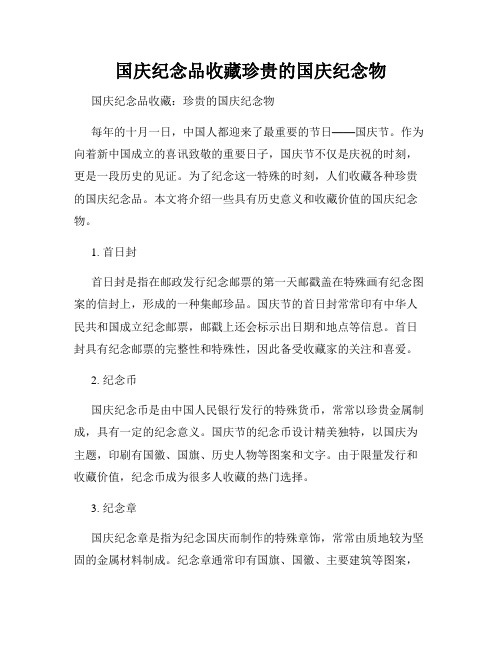 国庆纪念品收藏珍贵的国庆纪念物

国庆纪念品收藏：珍贵的国庆纪念物

每年的十月一日，中国人都迎来了最重要的节日——国庆节。作为向着新中国成立的喜讯致敬的重要日子，国庆节不仅是庆祝的时刻，更是一段历史的见证。为了纪念这一特殊的时刻，人们收藏各种珍贵的国庆纪念品。本文将介绍一些具有历史意义和收藏价值的国庆纪念物。

1. 首日封

首日封是指在邮政发行纪念邮票的第一天邮戳盖在特殊画有纪念图案的信封上，形成的一种集邮珍品。国庆节的首日封常常印有中华人民共和国成立纪念邮票，邮戳上还会标示出日期和地点等信息。首日封具有纪念邮票的完整性和特殊性，因此备受收藏家的关注和喜爱。

2. 纪念币

国庆纪念币是由中国人民银行发行的特殊货币，常常以珍贵金属制成，具有一定的纪念意义。国庆节的纪念币设计精美独特，以国庆为主题，印刷有国徽、国旗、历史人物等图案和文字。由于限量发行和收藏价值，纪念币成为很多人收藏的热门选择。

3. 纪念章

国庆纪念章是指为纪念国庆而制作的特殊章饰，常常由质地较为坚固的金属材料制成。纪念章通常印有国旗、国徽、主要建筑等图案，